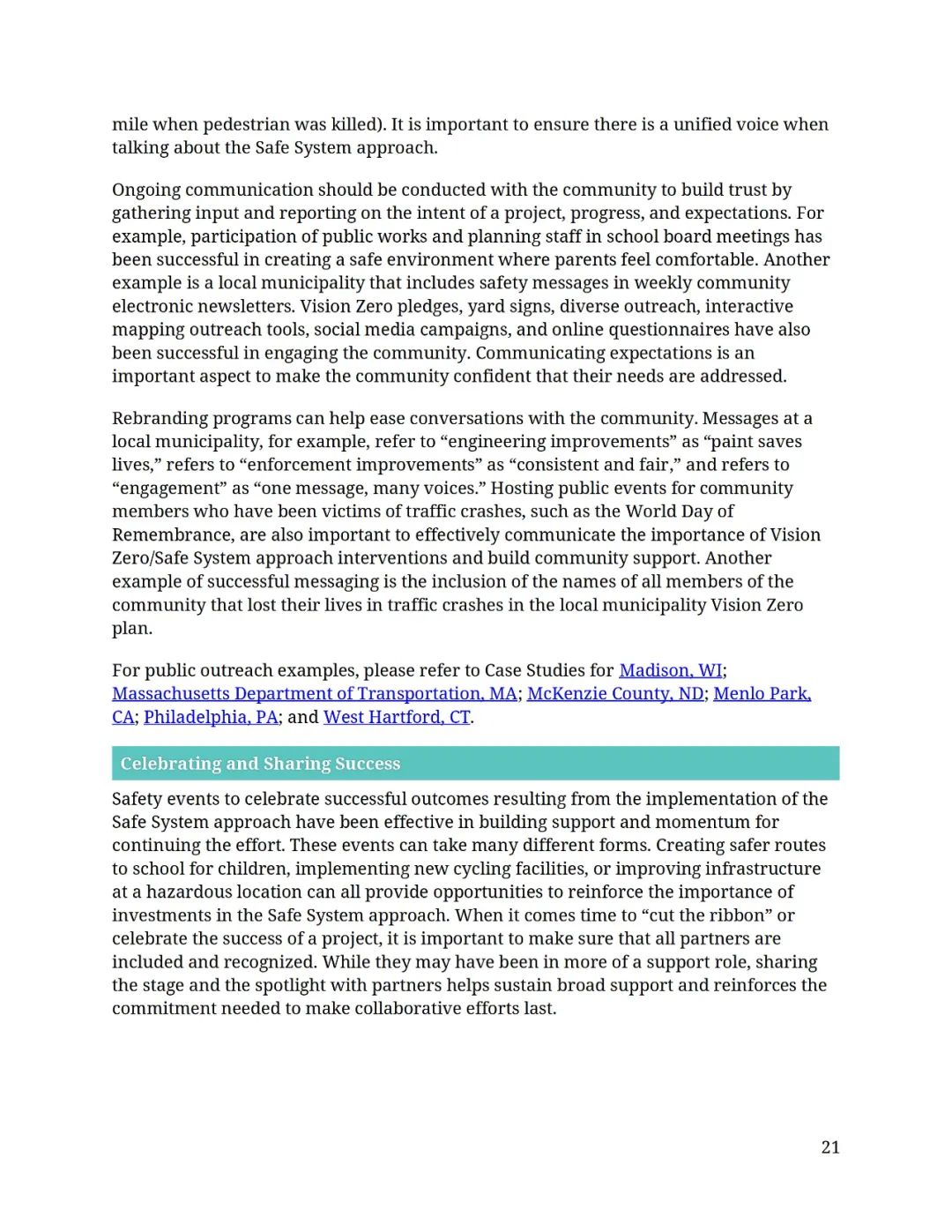 mile when pedestrian was killed). It is important to ensure there is a unified voice when talking about the Safe System approach.

Ongoing communication should be conducted with the community to build trust by gathering input and reporting on the intent of a project, progress, and expectations. For example, participation of public works and planning staff in school board meetings has been successful in creating a safe environment where parents feel comfortable. Another example is a local municipality that includes safety messages in weekly community electronic newsletters. Vision Zero pledges, yard signs, diverse outreach, interactive mapping outreach tools, social media campaigns, and online questionnaires have also been successful in engaging the community. Communicating expectations is an important aspect to make the community confident that their needs are addressed.

Rebranding programs can help ease conversations with the community. Messages at a local municipality, for example, refer to “engineering improvements” as “paint saves lives,” refers to “enforcement improvements” as “consistent and fair,” and refers to “engagement” as “one message, many voices.” Hosting public events for community members who have been victims of traffic crashes, such as the World Day of Remembrance, are also important to effectively communicate the importance of Vision Zero/Safe System approach interventions and build community support. Another example of successful messaging is the inclusion of the names of all members of the community that lost their lives in traffic crashes in the local municipality Vision Zero plan.

For public outreach examples, please refer to Case Studies for Madison, WI; Massachusetts Department of Transportation, MA; McKenzie County, ND; Menlo Park, CA; Philadelphia, PA; and West Hartford, CT.

Celebrating and Sharing Success

Safety events to celebrate successful outcomes resulting from the implementation of the Safe System approach have been effective in building support and momentum for continuing the effort. These events can take many different forms. Creating safer routes to school for children, implementing new cycling facilities, or improving infrastructure at a hazardous location can all provide opportunities to reinforce the importance of investments in the Safe System approach. When it comes time to “cut the ribbon” or celebrate the success of a project, it is important to make sure that all partners are included and recognized. While they may have been in more of a support role, sharing the stage and the spotlight with partners helps sustain broad support and reinforces the commitment needed to make collaborative efforts last.

21